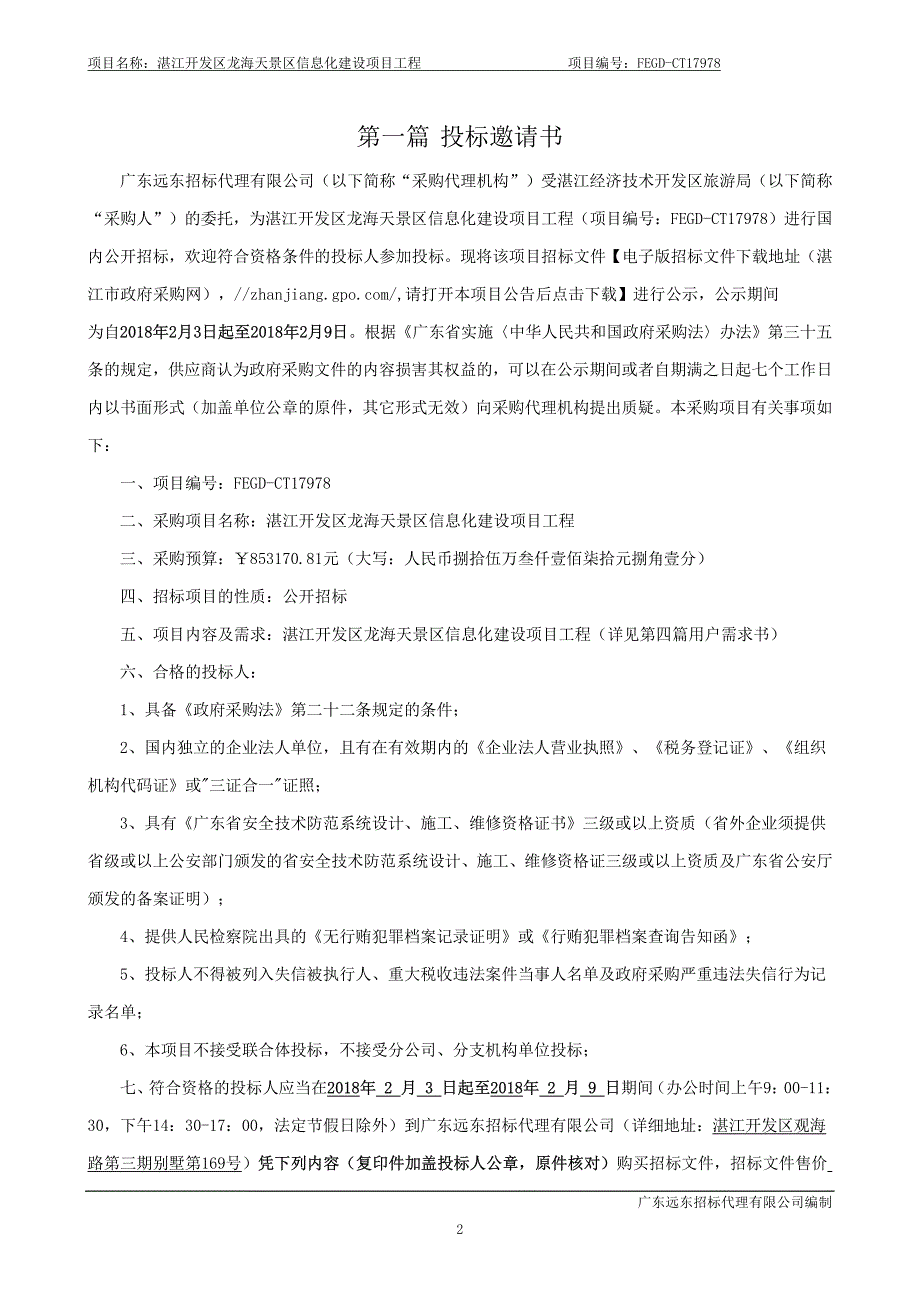 项目名称：湛江开发区龙海天景区信息化建设项目工程　　　　　　　　　项目编号：FEGD-CT17978

第一篇 投标邀请书

广东远东招标代理有限公司（以下简称“采购代理机构”）受湛江经济技术开发区旅游局（以下简称“采购人”）的委托，为湛江开发区龙海天景区信息化建设项目工程（项目编号：FEGD-CT17978）进行国内公开招标，欢迎符合资格条件的投标人参加投标。现将该项目招标文件【电子版招标文件下载地址（湛江市政府采购网），//zhanjiang.gpo.com/,请打开本项目公告后点击下载】进行公示，公示期间为自2018年2月3日起至2018年2月9日。根据《广东省实施〈中华人民共和国政府采购法〉办法》第三十五条的规定，供应商认为政府采购文件的内容损害其权益的，可以在公示期间或者自期满之日起七个工作日内以书面形式（加盖单位公章的原件，其它形式无效）向采购代理机构提出质疑。本采购项目有关事项如下：

一、项目编号：FEGD-CT17978

二、采购项目名称：湛江开发区龙海天景区信息化建设项目工程

三、采购预算：￥853170.81元（大写：人民币捌拾伍万叁仟壹佰柒拾元捌角壹分）

四、招标项目的性质：公开招标

五、项目内容及需求：湛江开发区龙海天景区信息化建设项目工程（详见第四篇用户需求书）

六、合格的投标人：

1、具备《政府采购法》第二十二条规定的条件；

2、国内独立的企业法人单位，且有在有效期内的《企业法人营业执照》、《税务登记证》、《组织机构代码证》或"三证合一"证照；

3、具有《广东省安全技术防范系统设计、施工、维修资格证书》三级或以上资质（省外企业须提供省级或以上公安部门颁发的省安全技术防范系统设计、施工、维修资格证三级或以上资质及广东省公安厅颁发的备案证明）；

4、提供人民检察院出具的《无行贿犯罪档案记录证明》或《行贿犯罪档案查询告知函》；

5、投标人不得被列入失信被执行人、重大税收违法案件当事人名单及政府采购严重违法失信行为记录名单；

6、本项目不接受联合体投标，不接受分公司、分支机构单位投标；

七、符合资格的投标人应当在2018年 2 月 3 日起至2018年 2 月 9 日期间（办公时间上午9：00-11：30，下午14：30-17：00，法定节假日除外）到广东远东招标代理有限公司（详细地址：湛江开发区观海路第三期别墅第169号）凭下列内容（复印件加盖投标人公章，原件核对）购买招标文件，招标文件售价

广东远东招标代理有限公司编制

2